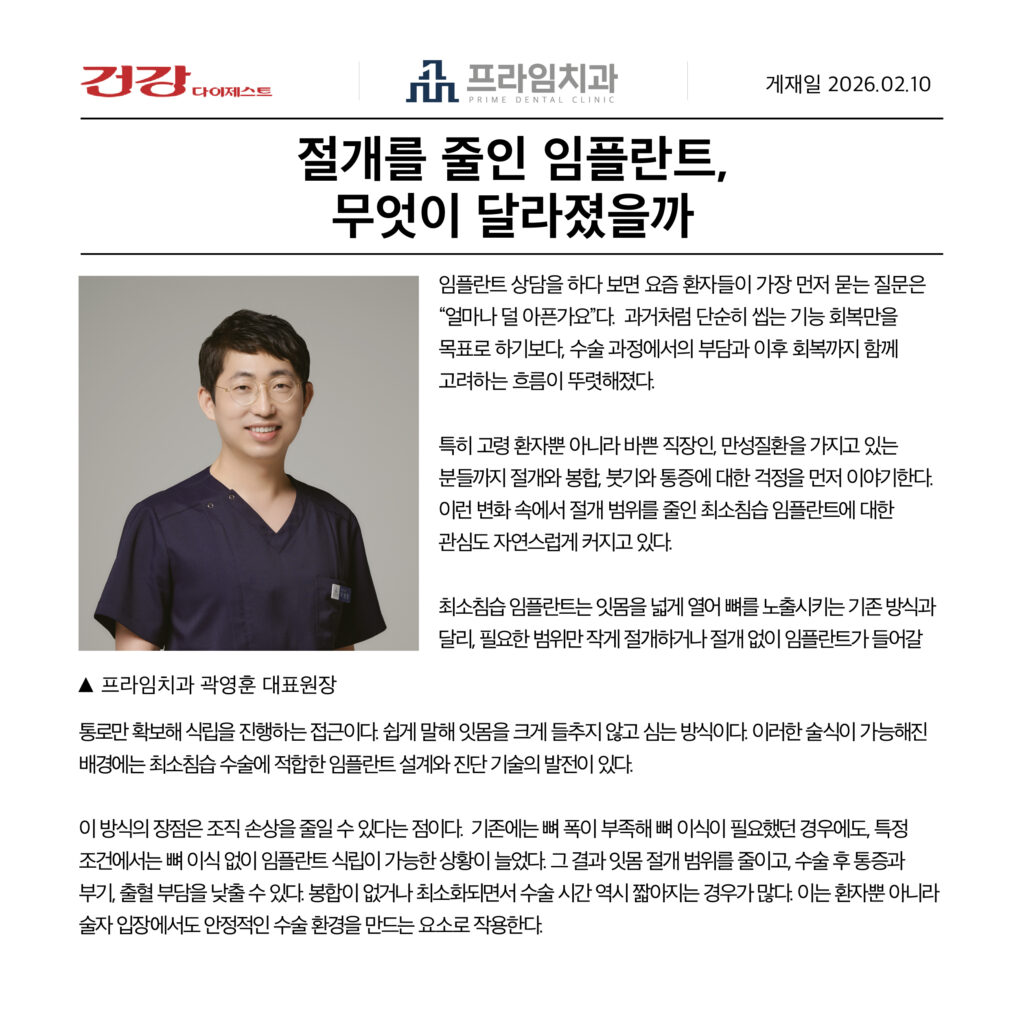 건강 다이제스트

프라임치과
PRIME DENTAL CLINIC

게재일 2026.02.10

절개를 줄인 임플란트,
무엇이 달라졌을까

임플란트 상담을 하다 보면 요즘 환자들이 가장 먼저 묻는 질문은 “얼마나 덜 아픈가요”다. 과거처럼 단순히 씹는 기능 회복만을 목표로 하기보다, 수술 과정에서의 부담과 이후 회복까지 함께 고려하는 흐름이 뚜렷해졌다.

특히 고령 환자뿐 아니라 바쁜 직장인, 만성질환을 가지고 있는 분들까지 절개와 봉합, 붓기와 통증에 대한 걱정을 먼저 이야기한다. 이런 변화 속에서 절개 범위를 줄인 최소침습 임플란트에 대한 관심도 자연스럽게 커지고 있다.

최소침습 임플란트는 잇몸을 넓게 열어 뼈를 노출시키는 기존 방식과 달리, 필요한 범위만 작게 절개하거나 절개 없이 임플란트가 들어갈

▲ 프라임치과 곽영훈 대표원장

통로만 확보해 식립을 진행하는 접근이다. 쉽게 말해 잇몸을 크게 들추지 않고 심는 방식이다. 이러한 술식이 가능해진 배경에는 최소침습 수술에 적합한 임플란트 설계와 진단 기술의 발전이 있다.

이 방식의 장점은 조직 손상을 줄일 수 있다는 점이다. 기존에는 뼈 폭이 부족해 뼈 이식이 필요했던 경우에도, 특정 조건에서는 뼈 이식 없이 임플란트 식립이 가능한 상황이 늘었다. 그 결과 잇몸 절개 범위를 줄이고, 수술 후 통증과 부기, 출혈 부담을 낮출 수 있다. 봉합이 없거나 최소화되면서 수술 시간 역시 짧아지는 경우가 많다. 이는 환자뿐 아니라 술자 입장에서도 안정적인 수술 환경을 만드는 요소로 작용한다.